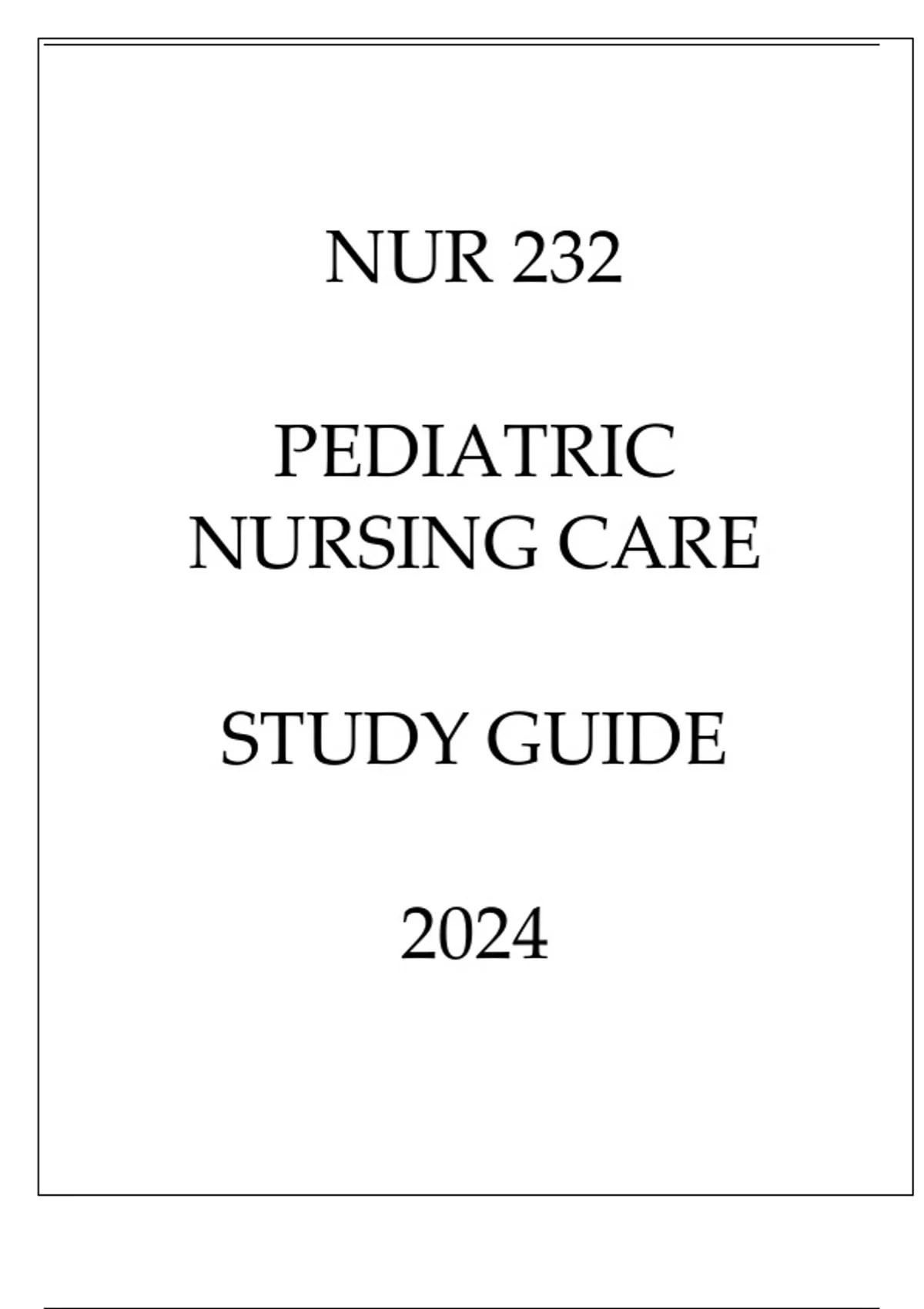 NUR 232

PEDIATRIC NURSING CARE

STUDY GUIDE

2024